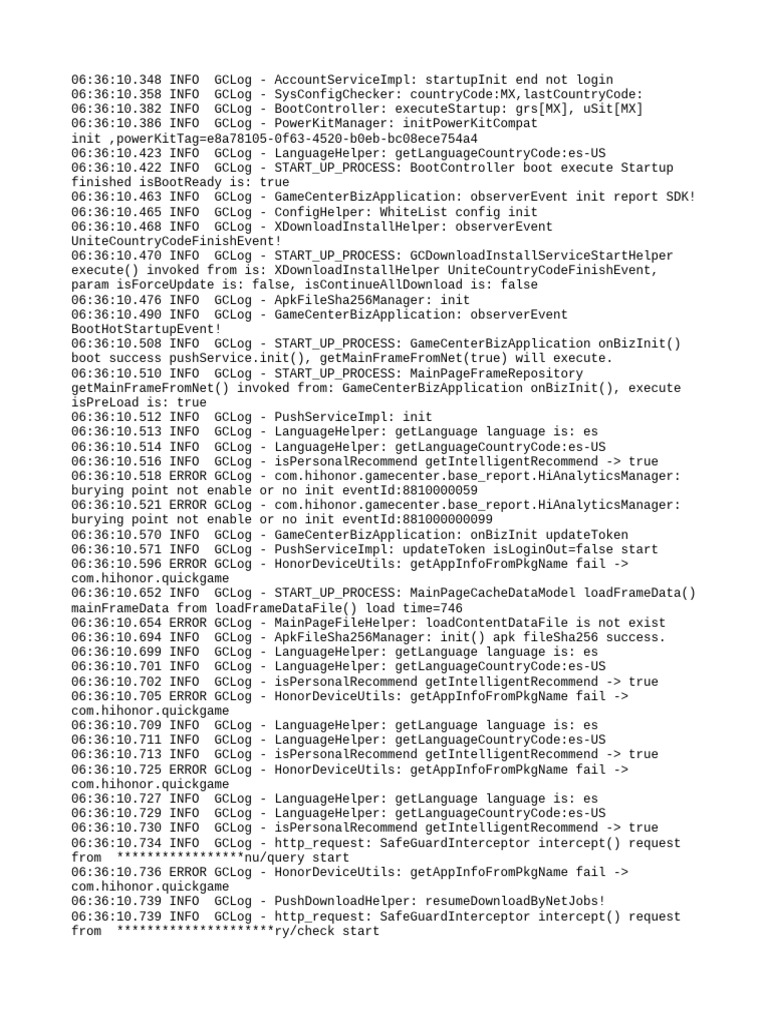 06:36:10.348 INFO  GCLog - AccountServiceImpl: startupInit end not login
06:36:10.358 INFO  GCLog - SysConfigChecker: countryCode:MX,lastCountryCode:
06:36:10.382 INFO  GCLog - BootController: executeStartup: grs[MX], uSit[MX]
06:36:10.386 INFO  GCLog - PowerKitManager: initPowerKitCompat init ,powerKitTag=e8a78105-0f63-4520-b0eb-bc08ece754a4
06:36:10.423 INFO  GCLog - LanguageHelper: getLanguageCountryCode:es-US
06:36:10.422 INFO  GCLog - START_UP_PROCESS: BootController boot execute Startup finished isBootReady is: true
06:36:10.463 INFO  GCLog - GameCenterBizApplication: observerEvent init report SDK!
06:36:10.465 INFO  GCLog - ConfigHelper: WhiteList config init
06:36:10.468 INFO  GCLog - XDownloadInstallHelper: observerEvent UniteCountryCodeFinishEvent!
06:36:10.470 INFO  GCLog - START_UP_PROCESS: GCDownloadInstallServiceStartHelper execute() invoked from is: XDownloadInstallHelper UniteCountryCodeFinishEvent, param isForceUpdate is: false, isContinueAllDownload is: false
06:36:10.476 INFO  GCLog - ApkFileSha256Manager: init
06:36:10.490 INFO  GCLog - GameCenterBizApplication: observerEvent BootHotStartupEvent!
06:36:10.508 INFO  GCLog - START_UP_PROCESS: GameCenterBizApplication onBizInit() boot success pushService.init(), getMainFrameFromNet(true) will execute.
06:36:10.510 INFO  GCLog - START_UP_PROCESS: MainPageFrameRepository getMainFrameFromNet() invoked from: GameCenterBizApplication onBizInit(), execute isPreLoad is: true
06:36:10.512 INFO  GCLog - PushServiceImpl: init
06:36:10.513 INFO  GCLog - LanguageHelper: getLanguage language is: es
06:36:10.514 INFO  GCLog - LanguageHelper: getLanguageCountryCode:es-US
06:36:10.516 INFO  GCLog - isPersonalRecommend getIntelligentRecommend -> true
06:36:10.518 ERROR GCLog - com.hihonor.gamecenter.base_report.HiAnalyticsManager: burying point not enable or no init eventId:8810000059
06:36:10.521 ERROR GCLog - com.hihonor.gamecenter.base_report.HiAnalyticsManager: burying point not enable or no init eventId:881000000099
06:36:10.570 INFO  GCLog - GameCenterBizApplication: onBizInit updateToken
06:36:10.571 INFO  GCLog - PushServiceImpl: updateToken isLoginOut=false start
06:36:10.596 ERROR GCLog - HonorDeviceUtils: getAppInfoFromPkgName fail -> com.hihonor.quickgame
06:36:10.652 INFO  GCLog - START_UP_PROCESS: MainPageCacheDataModel loadFrameData() mainFrameData from loadFrameDataFile() load time=746
06:36:10.654 ERROR GCLog - MainPageFileHelper: loadContentDataFile is not exist
06:36:10.694 INFO  GCLog - ApkFileSha256Manager: init() apk fileSha256 success.
06:36:10.699 INFO  GCLog - LanguageHelper: getLanguage language is: es
06:36:10.701 INFO  GCLog - LanguageHelper: getLanguageCountryCode:es-US
06:36:10.702 INFO  GCLog - isPersonalRecommend getIntelligentRecommend -> true
06:36:10.705 ERROR GCLog - HonorDeviceUtils: getAppInfoFromPkgName fail -> com.hihonor.quickgame
06:36:10.709 INFO  GCLog - LanguageHelper: getLanguage language is: es
06:36:10.711 INFO  GCLog - LanguageHelper: getLanguageCountryCode:es-US
06:36:10.713 INFO  GCLog - isPersonalRecommend getIntelligentRecommend -> true
06:36:10.725 ERROR GCLog - HonorDeviceUtils: getAppInfoFromPkgName fail -> com.hihonor.quickgame
06:36:10.727 INFO  GCLog - LanguageHelper: getLanguage language is: es
06:36:10.729 INFO  GCLog - LanguageHelper: getLanguageCountryCode:es-US
06:36:10.730 INFO  GCLog - isPersonalRecommend getIntelligentRecommend -> true
06:36:10.734 INFO  GCLog - http_request: SafeGuardInterceptor intercept() request from  *****************nu/query start
06:36:10.736 ERROR GCLog - HonorDeviceUtils: getAppInfoFromPkgName fail -> com.hihonor.quickgame
06:36:10.739 INFO  GCLog - PushDownloadHelper: resumeDownloadByNetJobs!
06:36:10.739 INFO  GCLog - http_request: SafeGuardInterceptor intercept() request from  *********************ry/check start